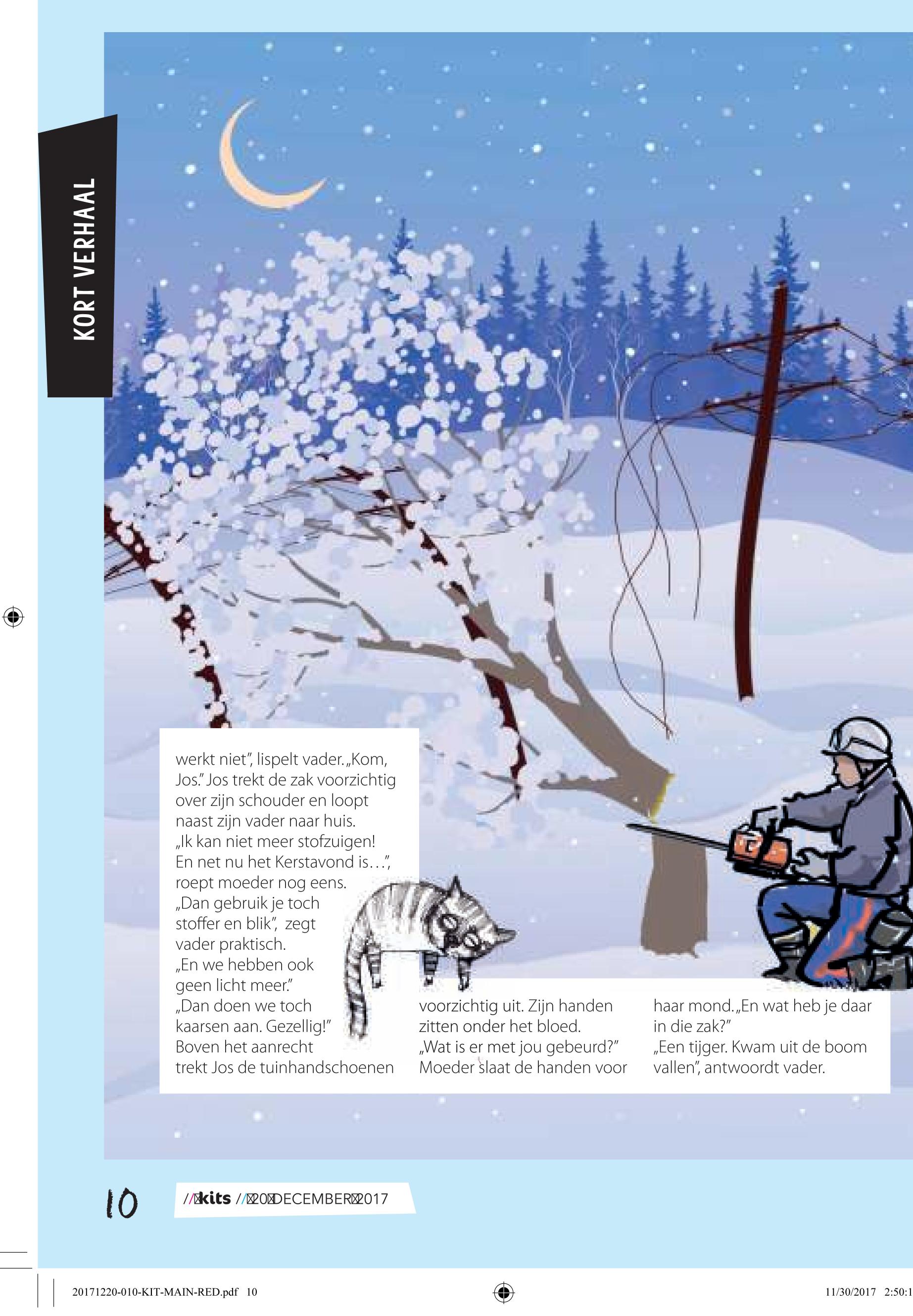 KORT VERHAAL

werkt niet", lispelt vader. „Kom, Jos." Jos trekt de zak voorzichtig over zijn schouder en loopt naast zijn vader naar huis.
„Ik kan niet meer stofzuigen! En net nu het Kerstavond is…", roept moeder nog eens.
„Dan gebruik je toch stoffer en blik", zegt vader praktisch.
„En we hebben ook geen licht meer."
„Dan doen we toch kaarsen aan. Gezellig!"
Boven het aanrecht trekt Jos de tuinhandschoenen voorzichtig uit. Zijn handen zitten onder het bloed.
„Wat is er met jou gebeurd?" Moeder slaat de handen voor haar mond. „En wat heb je daar in die zak?"
„Een tijger. Kwam uit de boom vallen", antwoordt vader.

10 // kits // 20 DECEMBER 2017

20171220-010-KIT-MAIN-RED.pdf 10 11/30/2017 2:50:1